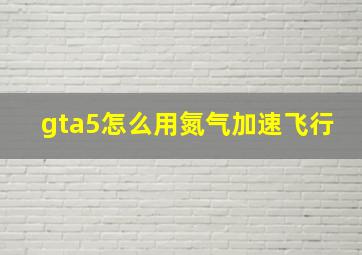 gta5怎么用氮气加速飞行